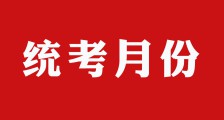 统考月份